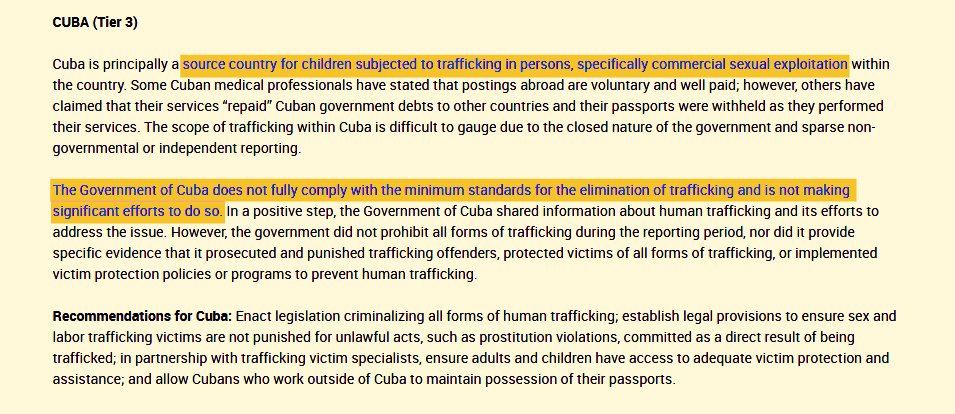 CUBA (Tier 3)

Cuba is principally a source country for children subjected to trafficking in persons, specifically commercial sexual exploitation within the country. Some Cuban medical professionals have stated that postings abroad are voluntary and well paid; however, others have claimed that their services "repaid" Cuban government debts to other countries and their passports were withheld as they performed their services. The scope of trafficking within Cuba is difficult to gauge due to the closed nature of the government and sparse non-governmental or independent reporting.

The Government of Cuba does not fully comply with the minimum standards for the elimination of trafficking and is not making significant efforts to do so. In a positive step, the Government of Cuba shared information about human trafficking and its efforts to address the issue. However, the government did not prohibit all forms of trafficking during the reporting period, nor did it provide specific evidence that it prosecuted and punished trafficking offenders, protected victims of all forms of trafficking, or implemented victim protection policies or programs to prevent human trafficking.

Recommendations for Cuba: Enact legislation criminalizing all forms of human trafficking; establish legal provisions to ensure sex and labor trafficking victims are not punished for unlawful acts, such as prostitution violations, committed as a direct result of being trafficked; in partnership with trafficking victim specialists, ensure adults and children have access to adequate victim protection and assistance; and allow Cubans who work outside of Cuba to maintain possession of their passports.